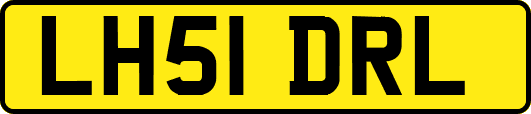 LH51 DRL